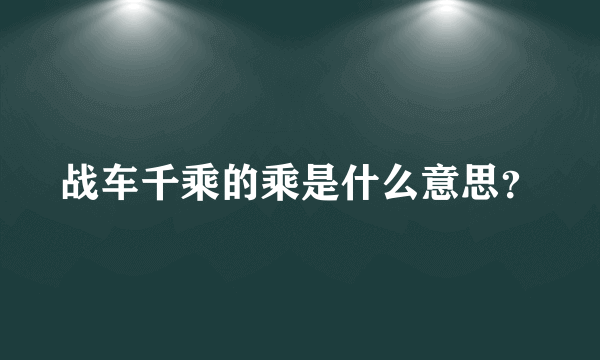 战车千乘的乘是什么意思?